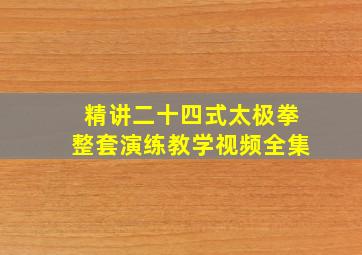 精讲二十四式太极拳
整套演练教学视频全集